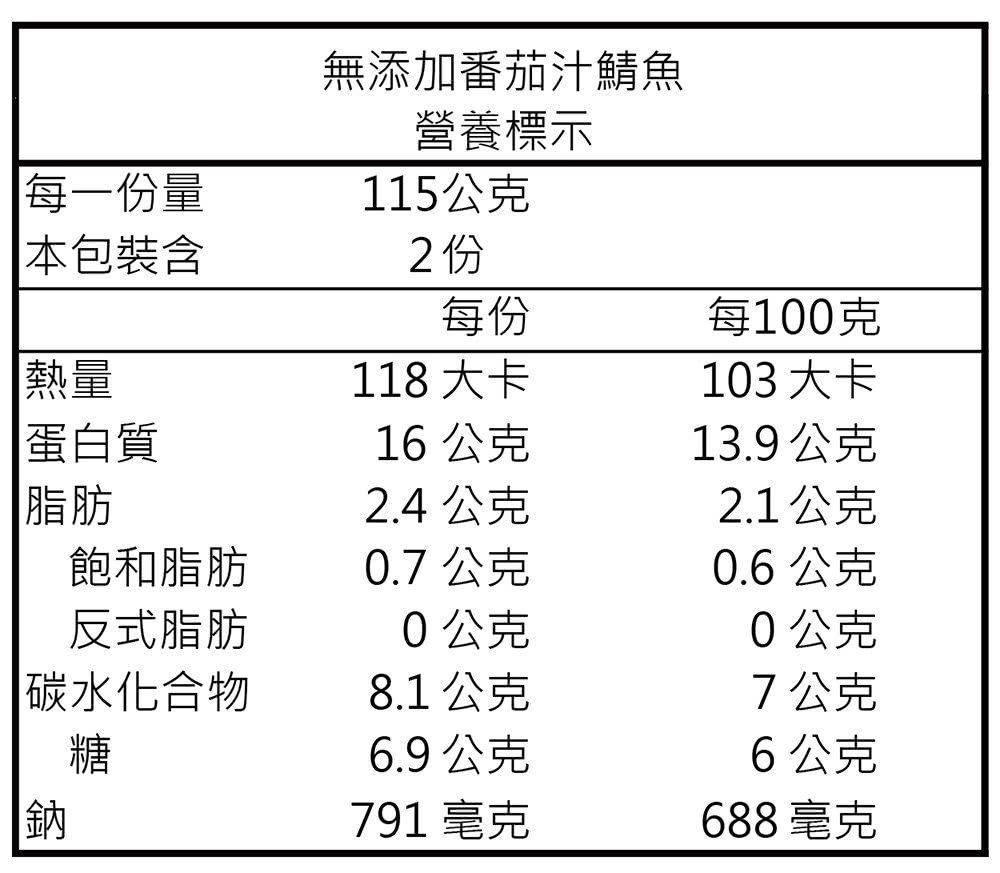 無添加番茄汁鯖魚
營養標示

每一份量 115公克
本包裝含 2份

|  | 每份 | 每100克 |
|---|---|---|
| 熱量 | 118大卡 | 103大卡 |
| 蛋白質 | 16公克 | 13.9公克 |
| 脂肪 | 2.4公克 | 2.1公克 |
| 飽和脂肪 | 0.7公克 | 0.6公克 |
| 反式脂肪 | 0公克 | 0公克 |
| 碳水化合物 | 8.1公克 | 7公克 |
| 糖 | 6.9公克 | 6公克 |
| 鈉 | 791毫克 | 688毫克 |